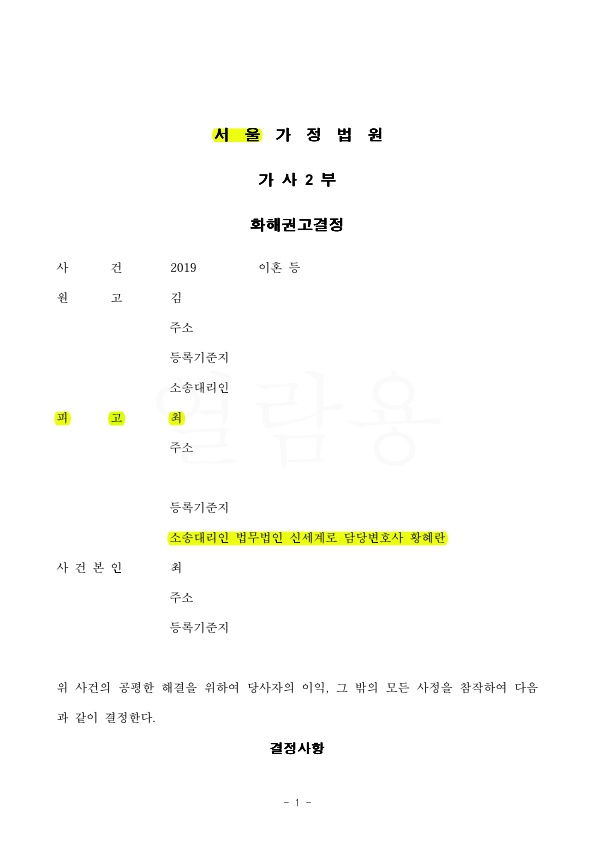 서 울 가 정 법 원

가 사 2 부

화해권고결정

사 건 2019 이혼 등

원 고 김

주소

등록기준지

소송대리인

피 고 최

주소

등록기준지

소송대리인 법무법인 신세계로 담당변호사 황혜란

사 건 본 인 최

주소

등록기준지

열람용

위 사건의 공평한 해결을 위하여 당사자의 이익, 그 밖의 모든 사정을 참작하여 다음과 같이 결정한다.

결정사항

- 1 -